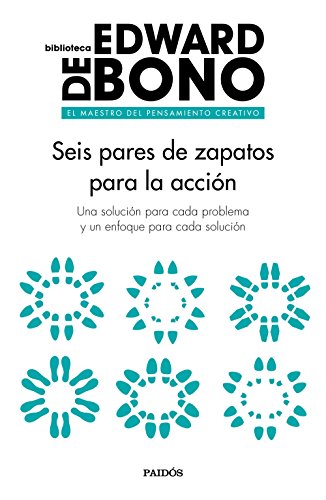 biblioteca EDWARD DE BONO

EL MAESTRO DEL PENSAMIENTO CREATIVO

Seis pares de zapatos para la acción

Una solución para cada problema y un enfoque para cada solución

PAIDÓS